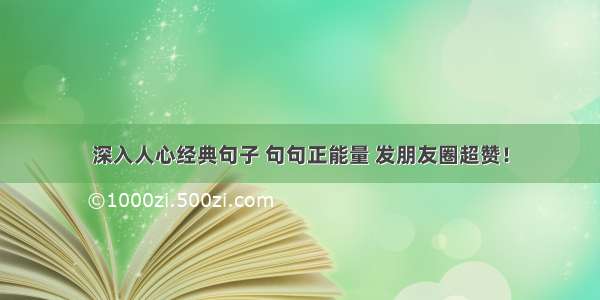 深入人心经典句子 句句正能量 发朋友圈超赞！

©1000zi.500zi.com